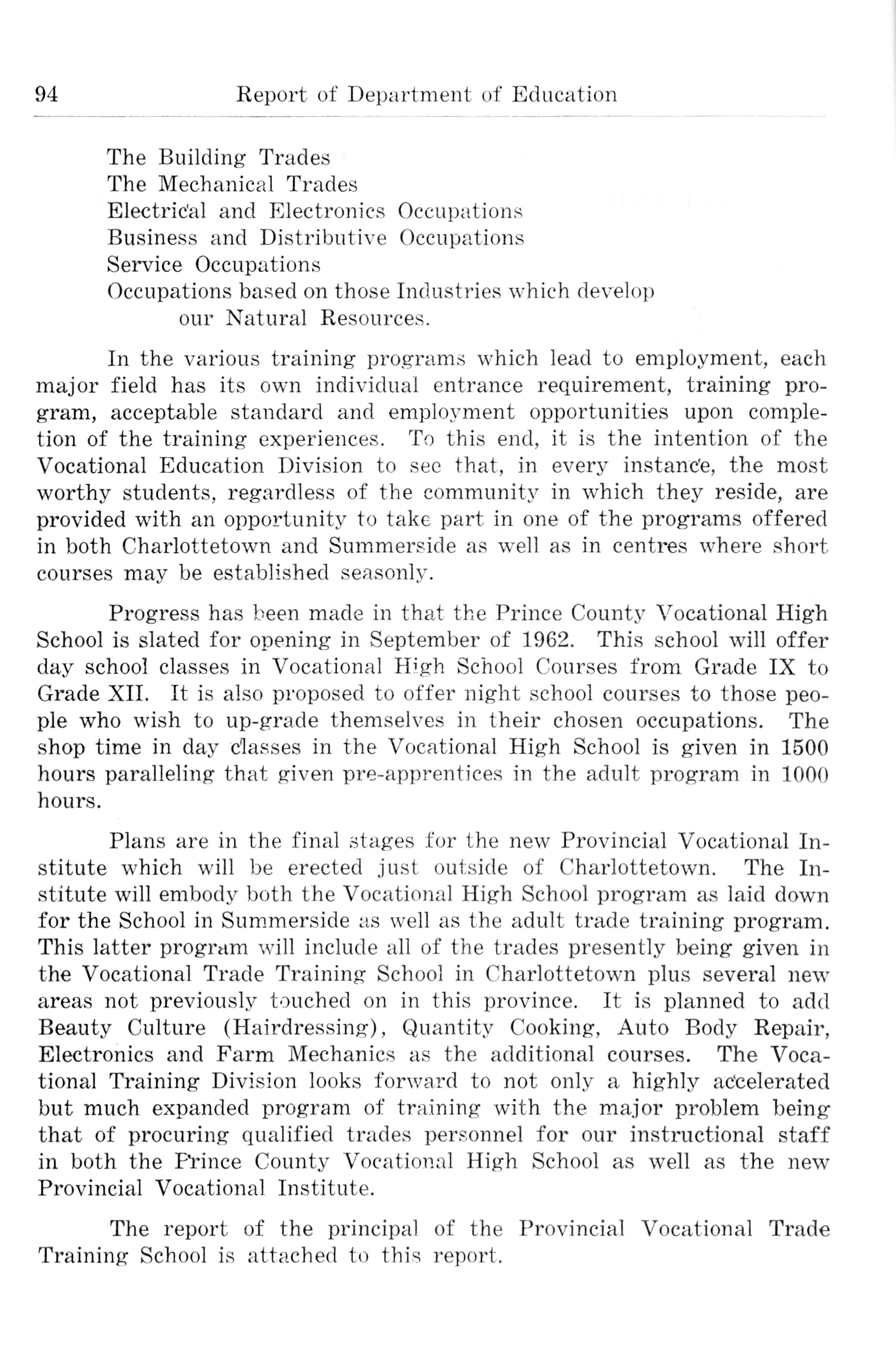 94 Report of Department of Education

The Building Trades
The Mechanical Trades
Electrical and Electronics Occupations
Business and Distributive Occupations
Service Occupations
Occupations based on those Industries which develop our Natural Resources.

In the various training programs which lead to employment, each major field has its own individual entrance requirement, training program, acceptable standard and employment opportunities upon completion of the training experiences. To this end, it is the intention of the Vocational Education Division to see that, in every instance, the most worthy students, regardless of the community in which they reside, are provided with an opportunity to take part in one of the programs offered in both Charlottetown and Summerside as well as in centres where short courses may be established seasonly.

Progress has been made in that the Prince County Vocational High School is slated for opening in September of 1962. This school will offer day school classes in Vocational High School Courses from Grade IX to Grade XII. It is also proposed to offer night school courses to those people who wish to up-grade themselves in their chosen occupations. The shop time in day classes in the Vocational High School is given in 1500 hours paralleling that given pre-apprentices in the adult program in 1000 hours.

Plans are in the final stages for the new Provincial Vocational Institute which will be erected just outside of Charlottetown. The Institute will embody both the Vocational High School program as laid down for the School in Summerside as well as the adult trade training program. This latter program will include all of the trades presently being given in the Vocational Trade Training School in Charlottetown plus several new areas not previously touched on in this province. It is planned to add Beauty Culture (Hairdressing), Quantity Cooking, Auto Body Repair, Electronics and Farm Mechanics as the additional courses. The Vocational Training Division looks forward to not only a highly accelerated but much expanded program of training with the major problem being that of procuring qualified trades personnel for our instructional staff in both the Prince County Vocational High School as well as the new Provincial Vocational Institute.

The report of the principal of the Provincial Vocational Trade Training School is attached to this report.